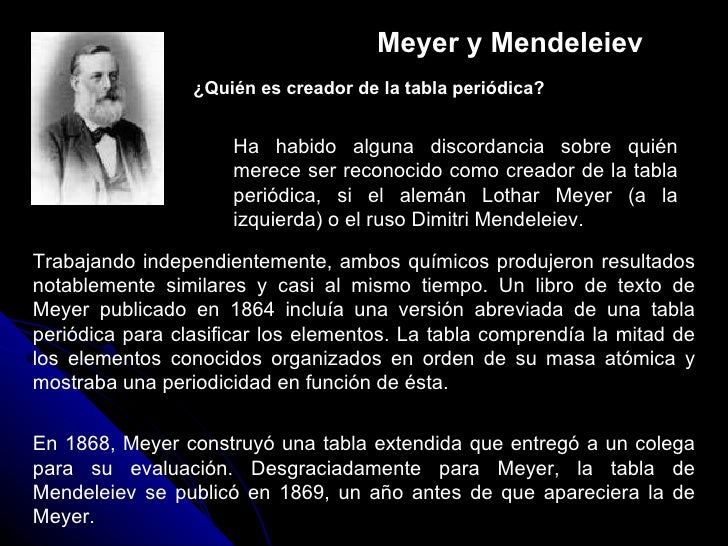 Meyer y Mendeleiev

¿Quién es creador de la tabla periódica?

Ha habido alguna discordancia sobre quién merece ser reconocido como creador de la tabla periódica, si el alemán Lothar Meyer (a la izquierda) o el ruso Dimitri Mendeleiev.

Trabajando independientemente, ambos químicos produjeron resultados notablemente similares y casi al mismo tiempo. Un libro de texto de Meyer publicado en 1864 incluía una versión abreviada de una tabla periódica para clasificar los elementos. La tabla comprendía la mitad de los elementos conocidos organizados en orden de su masa atómica y mostraba una periodicidad en función de ésta.

En 1868, Meyer construyó una tabla extendida que entregó a un colega para su evaluación. Desgraciadamente para Meyer, la tabla de Mendeleiev se publicó en 1869, un año antes de que apareciera la de Meyer.